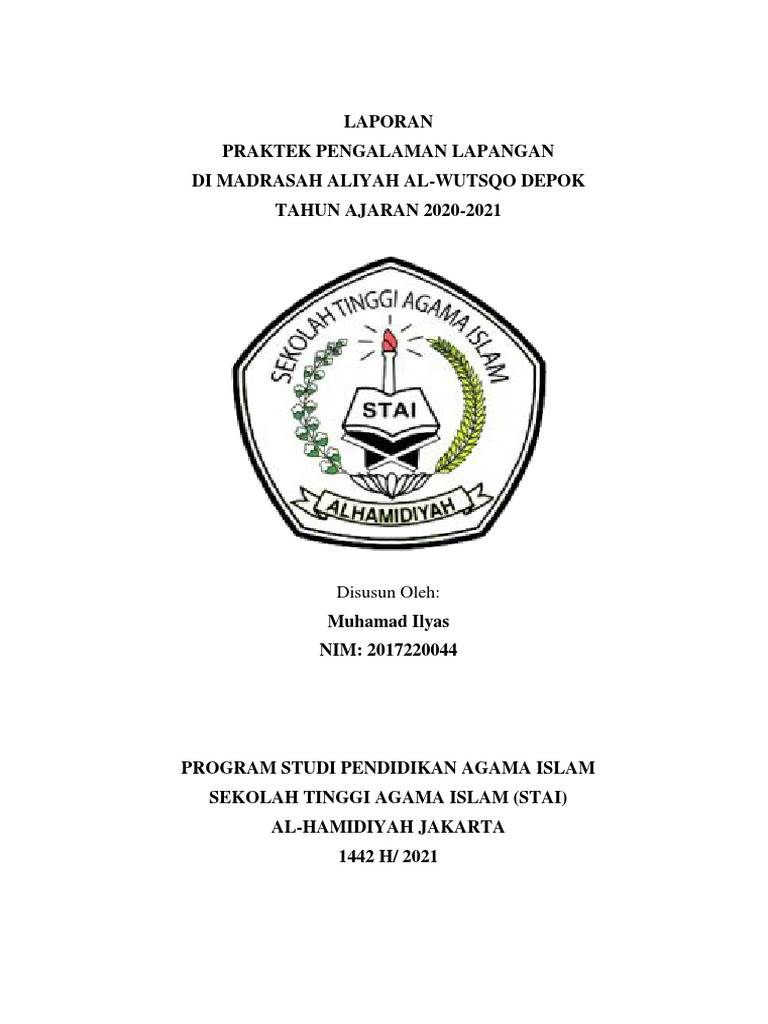 LAPORAN
PRAKTEK PENGALAMAN LAPANGAN
DI MADRASAH ALIYAH AL-WUTSQO DEPOK
TAHUN AJARAN 2020-2021

SEKOLAH TINGGI AGAMA ISLAM
STAI
ALHAMIDIYAH

Disusun Oleh:
Muhamad Ilyas
NIM: 2017220044

PROGRAM STUDI PENDIDIKAN AGAMA ISLAM
SEKOLAH TINGGI AGAMA ISLAM (STAI)
AL-HAMIDIYAH JAKARTA
1442 H/ 2021